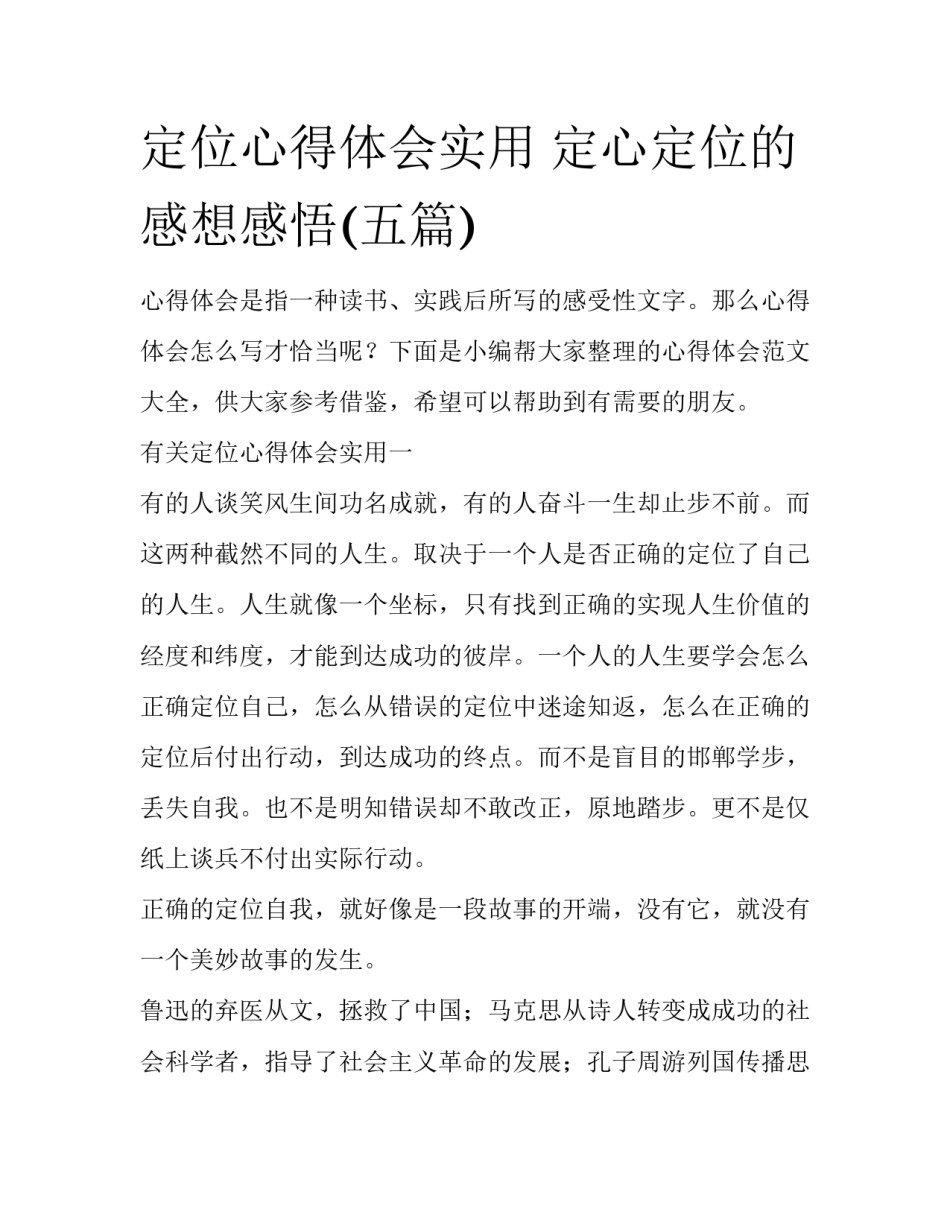 定位心得体会实用 定心定位的感想感悟(五篇)

心得体会是指一种读书、实践后所写的感受性文字。那么心得体会怎么写才恰当呢？下面是小编帮大家整理的心得体会范文大全，供大家参考借鉴，希望可以帮助到有需要的朋友。

有关定位心得体会实用一

有的人谈笑风生间功名成就，有的人奋斗一生却止步不前。而这两种截然不同的人生。取决于一个人是否正确的定位了自己的人生。人生就像一个坐标，只有找到正确的实现人生价值的经度和纬度，才能到达成功的彼岸。一个人的人生要学会怎么正确定位自己，怎么从错误的定位中迷途知返，怎么在正确的定位后付出行动，到达成功的终点。而不是盲目的邯郸学步，丢失自我。也不是明知错误却不敢改正，原地踏步。更不是仅纸上谈兵不付出实际行动。

正确的定位自我，就好像是一段故事的开端，没有它，就没有一个美妙故事的发生。

鲁迅的弃医从文，拯救了中国；马克思从诗人转变成成功的社会科学者，指导了社会主义革命的发展；孔子周游列国传播思